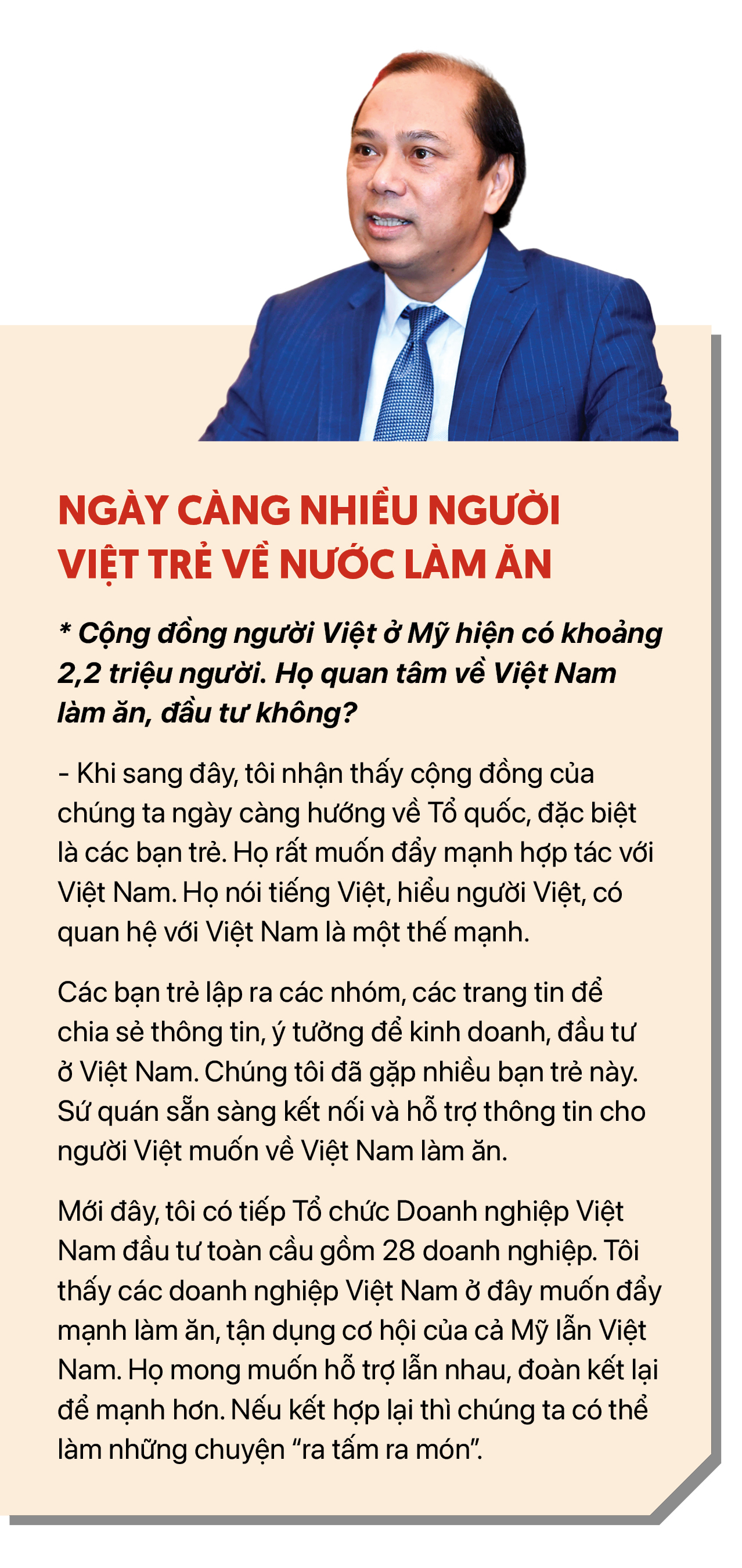 NGÀY CÀNG NHIỀU NGƯỜI VIỆT TRẺ VỀ NƯỚC LÀM ĂN

* Cộng đồng người Việt ở Mỹ hiện có khoảng 2,2 triệu người. Họ quan tâm về Việt Nam làm ăn, đầu tư không?

- Khi sang đây, tôi nhận thấy cộng đồng của chúng ta ngày càng hướng về Tổ quốc, đặc biệt là các bạn trẻ. Họ rất muốn đẩy mạnh hợp tác với Việt Nam. Họ nói tiếng Việt, hiểu người Việt, có quan hệ với Việt Nam là một thế mạnh.

Các bạn trẻ lập ra các nhóm, các trang tin để chia sẻ thông tin, ý tưởng để kinh doanh, đầu tư ở Việt Nam. Chúng tôi đã gặp nhiều bạn trẻ này. Sứ quán sẵn sàng kết nối và hỗ trợ thông tin cho người Việt muốn về Việt Nam làm ăn.

Mới đây, tôi có tiếp Tổ chức Doanh nghiệp Việt Nam đầu tư toàn cầu gồm 28 doanh nghiệp. Tôi thấy các doanh nghiệp Việt Nam ở đây muốn đẩy mạnh làm ăn, tận dụng cơ hội của cả Mỹ lẫn Việt Nam. Họ mong muốn hỗ trợ lẫn nhau, đoàn kết lại để mạnh hơn. Nếu kết hợp lại thì chúng ta có thể làm những chuyện “ra tấm ra món”.